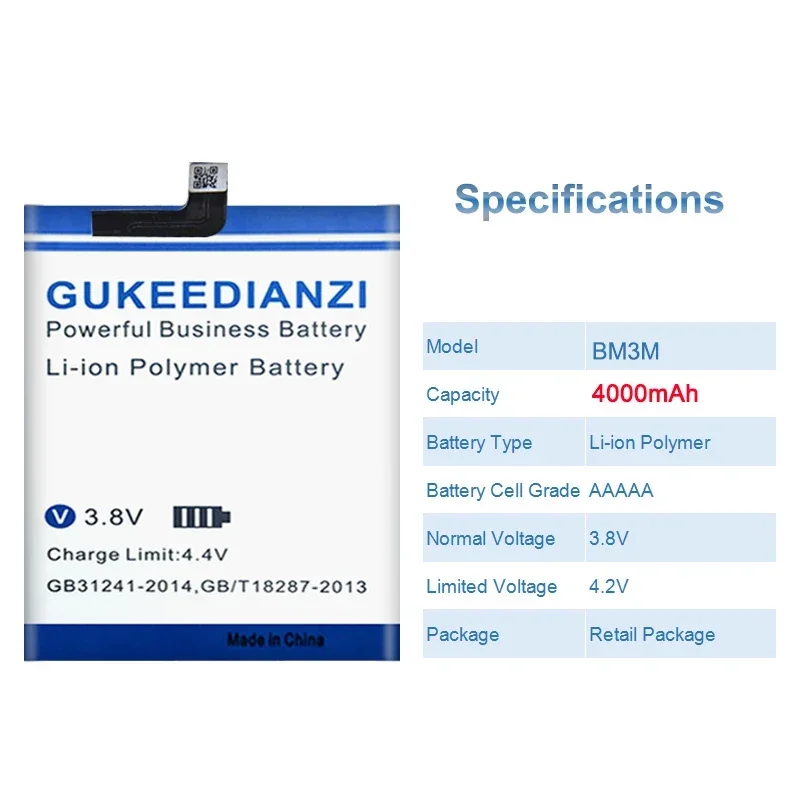 GUKEEDIANZI
Powerful Business Battery
Li-ion Polymer Battery

V 3.8V

Charge Limit:4.4V
GB31241-2014,GB/T18287-2013

Made in China

Specifications

| Model | BM3M |
|---|---|
| Capacity | 4000mAh |
| Battery Type | Li-ion Polymer |
| Battery Cell Grade | AAAAA |
| Normal Voltage | 3.8V |
| Limited Voltage | 4.2V |
| Package | Retail Package |